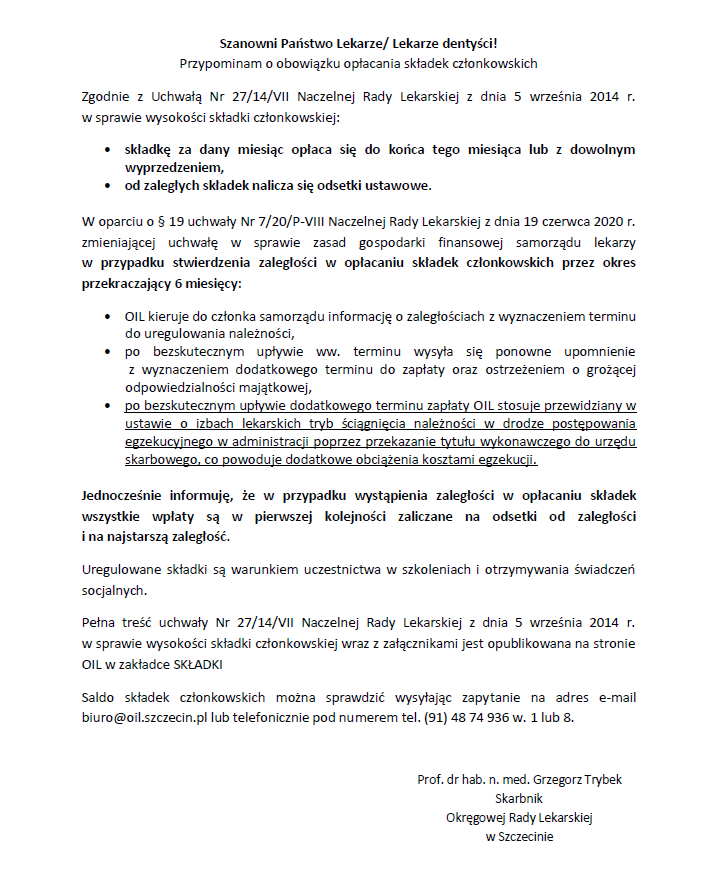 Szanowni Państwo Lekarze/ Lekarze dentyści!
Przypominam o obowiązku opłacania składek członkowskich

Zgodnie z Uchwałą Nr 27/14/VII Naczelnej Rady Lekarskiej z dnia 5 września 2014 r. w sprawie wysokości składki członkowskiej:

• składkę za dany miesiąc opłaca się do końca tego miesiąca lub z dowolnym wyprzedzeniem,
• od zaległych składek nalicza się odsetki ustawowe.

W oparciu o § 19 uchwały Nr 7/20/P-VIII Naczelnej Rady Lekarskiej z dnia 19 czerwca 2020 r. zmieniającej uchwałę w sprawie zasad gospodarki finansowej samorządu lekarzy w przypadku stwierdzenia zaległości w opłacaniu składek członkowskich przez okres przekraczający 6 miesięcy:

• OIL kieruje do członka samorządu informację o zaległościach z wyznaczeniem terminu do uregulowania należności,
• po bezskutecznym upływie ww. terminu wysyła się ponowne upomnienie z wyznaczeniem dodatkowego terminu do zapłaty oraz ostrzeżeniem o grożącej odpowiedzialności majątkowej,
• po bezskutecznym upływie dodatkowego terminu zapłaty OIL stosuje przewidziany w ustawie o izbach lekarskich tryb ściągnięcia należności w drodze postępowania egzekucyjnego w administracji poprzez przekazanie tytułu wykonawczego do urzędu skarbowego, co powoduje dodatkowe obciążenia kosztami egzekucji.

Jednocześnie informuję, że w przypadku wystąpienia zaległości w opłacaniu składek wszystkie wpłaty są w pierwszej kolejności zaliczane na odsetki od zaległości i na najstarszą zaległość.

Uregulowane składki są warunkiem uczestnictwa w szkoleniach i otrzymywania świadczeń socjalnych.

Pełna treść uchwały Nr 27/14/VII Naczelnej Rady Lekarskiej z dnia 5 września 2014 r. w sprawie wysokości składki członkowskiej wraz z załącznikami jest opublikowana na stronie OIL w zakładce SKŁADKI

Saldo składek członkowskich można sprawdzić wysyłając zapytanie na adres e-mail biuro@oil.szczecin.pl lub telefonicznie pod numerem tel. (91) 48 74 936 w. 1 lub 8.

Prof. dr hab. n. med. Grzegorz Trybek
Skarbnik
Okręgowej Rady Lekarskiej
w Szczecinie